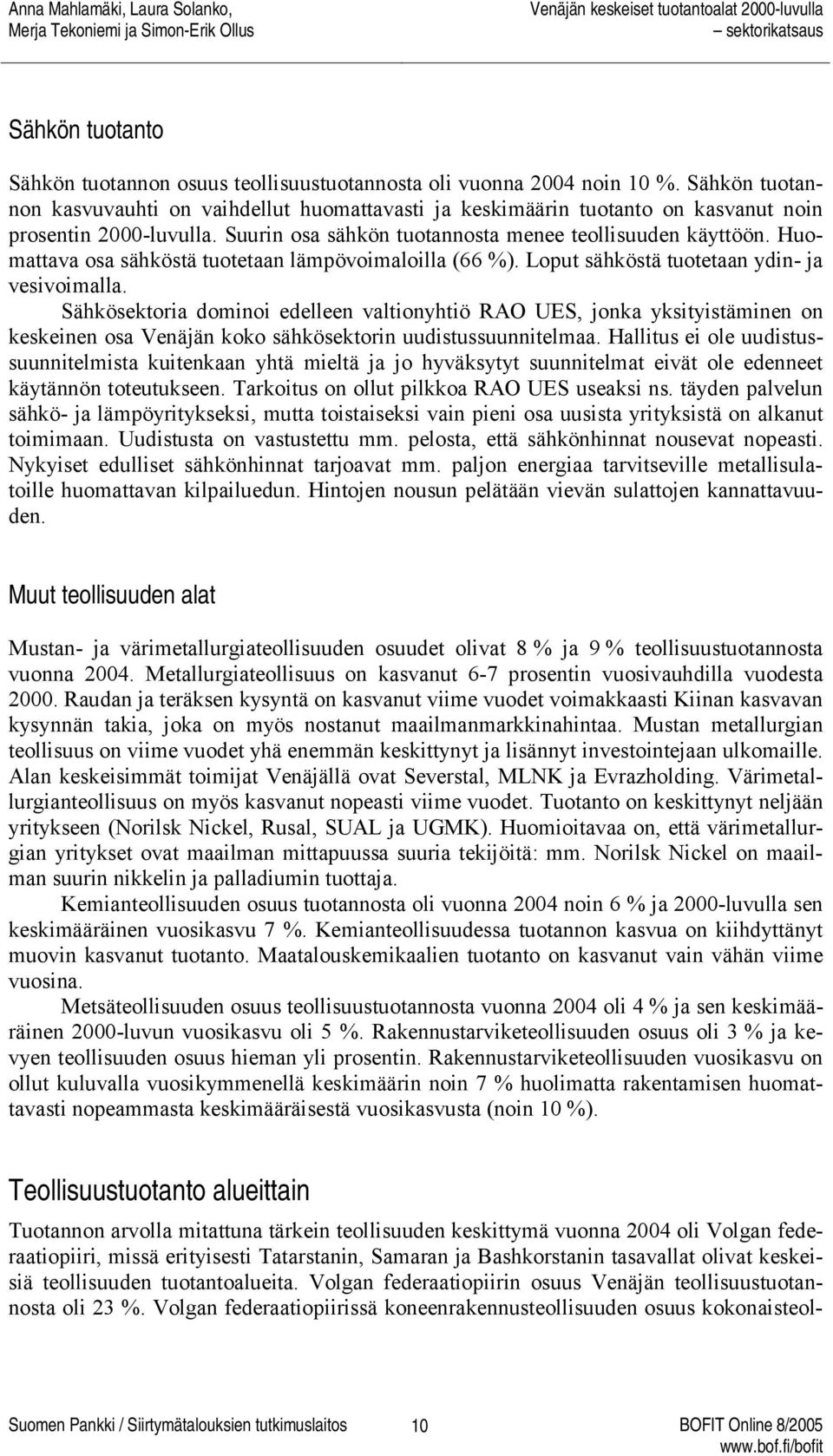 Anna Mahlamäki, Laura Solanko, Merja Tekoniemi ja Simon-Erik Ollus

Venäjän keskeiset tuotantoalat 2000-luvulla – sektorikatsaus

Sähkön tuotanto

Sähkön tuotannon osuus teollisuustuotannosta oli vuonna 2004 noin 10 %. Sähkön tuotannon kasvuvauhti on vaihdellut huomattavasti ja keskimäärin tuotanto on kasvanut noin prosentin 2000-luvulla. Suurin osa sähkön tuotannosta menee teollisuuden käyttöön. Huomattava osa sähköstä tuotetaan lämpövoimaloilla (66 %). Loput sähköstä tuotetaan ydin- ja vesivoimalla.

Sähkösektoria dominoi edelleen valtionyhtiö RAO UES, jonka yksityistäminen on keskeinen osa Venäjän koko sähkösektorin uudistussuunnitelmaa. Hallitus ei ole uudistussuunnitelmista kuitenkaan yhtä mieltä ja jo hyväksytyt suunnitelmat eivät ole edenneet käytännön toteutukseen. Tarkoitus on ollut pilkkoa RAO UES useaksi ns. täyden palvelun sähkö- ja lämpöyritykseksi, mutta toistaiseksi vain pieni osa uusista yrityksistä on alkanut toimimaan. Uudistusta on vastustettu mm. pelosta, että sähkönhinnat nousevat nopeasti. Nykyiset edulliset sähkönhinnat tarjoavat mm. paljon energiaa tarvitseville metallisulatoille huomattavan kilpailuedun. Hintojen nousun pelätään vievän sulattojen kannattavuuden.

Muut teollisuuden alat

Mustan- ja värimetallurgiateollisuuden osuudet olivat 8 % ja 9 % teollisuustuotannosta vuonna 2004. Metallurgiateollisuus on kasvanut 6-7 prosentin vuosivauhdilla vuodesta 2000. Raudan ja teräksen kysyntä on kasvanut viime vuodet voimakkaasti Kiinan kasvavan kysynnän takia, joka on myös nostanut maailmanmarkkinahintaa. Mustan metallurgian teollisuus on viime vuodet yhä enemmän keskittynyt ja lisännyt investointejaan ulkomaille. Alan keskeisimmät toimijat Venäjällä ovat Severstal, MLNK ja Evrazholding. Värimetallurgianteollisuus on myös kasvanut nopeasti viime vuodet. Tuotanto on keskittynyt neljään yritykseen (Norilsk Nickel, Rusal, SUAL ja UGMK). Huomioitavaa on, että värimetallurgian yritykset ovat maailman mittapuussa suuria tekijöitä: mm. Norilsk Nickel on maailman suurin nikkelin ja palladiumin tuottaja.

Kemianteollisuuden osuus tuotannosta oli vuonna 2004 noin 6 % ja 2000-luvulla sen keskimääräinen vuosikasvu 7 %. Kemianteollisuudessa tuotannon kasvua on kiihdyttänyt muovin kasvanut tuotanto. Maatalouskemikaalien tuotanto on kasvanut vain vähän viime vuosina.

Metsäteollisuuden osuus teollisuustuotannosta vuonna 2004 oli 4 % ja sen keskimääräinen 2000-luvun vuosikasvu oli 5 %. Rakennustarviketeollisuuden osuus oli 3 % ja kevyen teollisuuden osuus hieman yli prosentin. Rakennustarviketeollisuuden vuosikasvu on ollut kuluvalla vuosikymmenellä keskimäärin noin 7 % huolimatta rakentamisen huomattavasti nopeammasta keskimääräisestä vuosikasvusta (noin 10 %).

Teollisuustuotanto alueittain

Tuotannon arvolla mitattuna tärkein teollisuuden keskittymä vuonna 2004 oli Volgan federaatiopiiri, missä erityisesti Tatarstanin, Samaran ja Bashkorstanin tasavallat olivat keskeisiä teollisuuden tuotantoalueita. Volgan federaatiopiirin osuus Venäjän teollisuustuotannosta oli 23 %. Volgan federaatiopiirissä koneenrakennusteollisuuden osuus kokonaisteol-

Suomen Pankki / Siirtymätalouksien tutkimuslaitos 10 BOFIT Online 8/2005 www.bof.fi/bofit